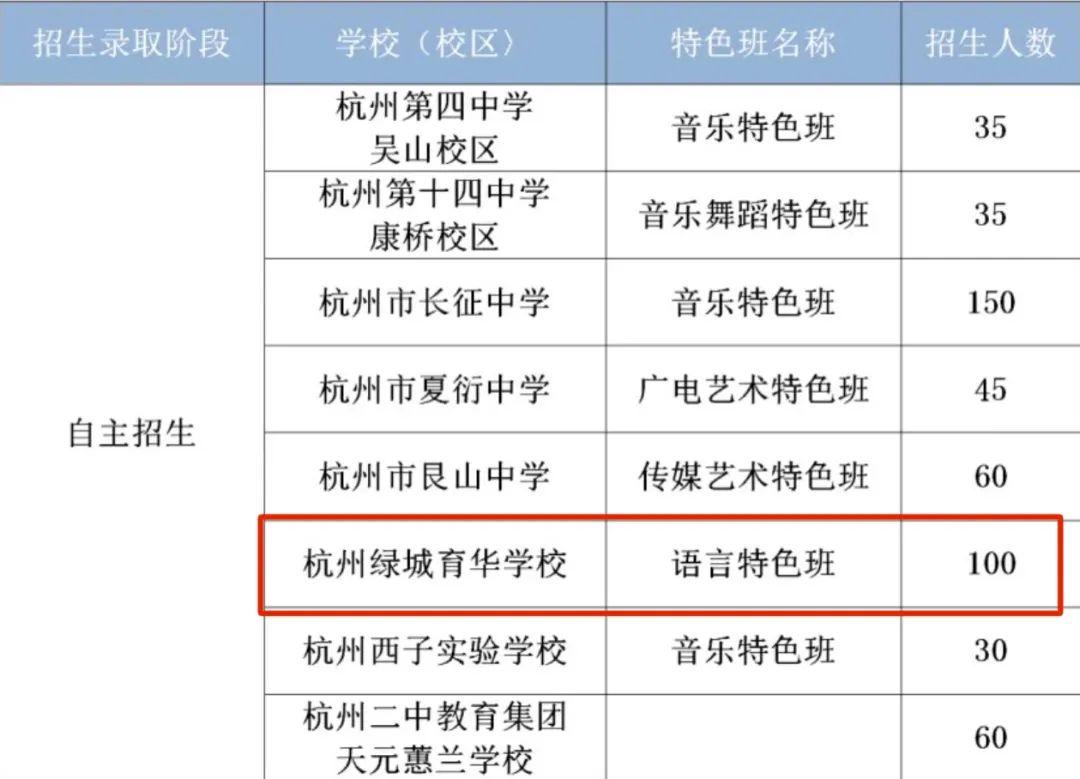 | 招生录取阶段 | 学校（校区） | 特色班名称 | 招生人数 |
|---|---|---|---|
| 自主招生 | 杭州第四中学 吴山校区 | 音乐特色班 | 35 |
| | 杭州第十四中学 康桥校区 | 音乐舞蹈特色班 | 35 |
| | 杭州市长征中学 | 音乐特色班 | 150 |
| | 杭州市夏衍中学 | 广电艺术特色班 | 45 |
| | 杭州市艮山中学 | 传媒艺术特色班 | 60 |
| | 杭州绿城育华学校 | 语言特色班 | 100 |
| | 杭州西子实验学校 | 音乐特色班 | 30 |
| | 杭州二中教育集团 天元蕙兰学校 | | 60 |